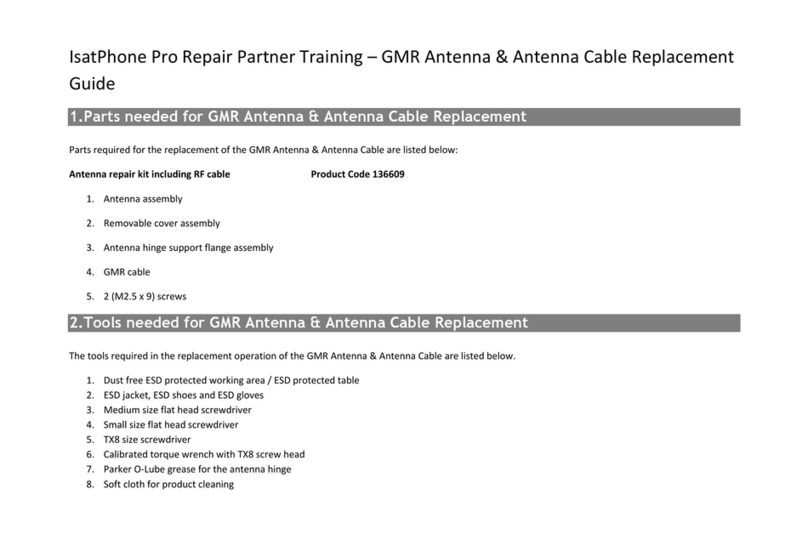 IsatPhone Pro Repair Partner Training – GMR Antenna & Antenna Cable Replacement Guide

1.Parts needed for GMR Antenna & Antenna Cable Replacement

Parts required for the replacement of the GMR Antenna & Antenna Cable are listed below:

Antenna repair kit including RF cable Product Code 136609

1. Antenna assembly
2. Removable cover assembly
3. Antenna hinge support flange assembly
4. GMR cable
5. 2 (M2.5 x 9) screws

2.Tools needed for GMR Antenna & Antenna Cable Replacement

The tools required in the replacement operation of the GMR Antenna & Antenna Cable are listed below.

1. Dust free ESD protected working area / ESD protected table
2. ESD jacket, ESD shoes and ESD gloves
3. Medium size flat head screwdriver
4. Small size flat head screwdriver
5. TX8 size screwdriver
6. Calibrated torque wrench with TX8 screw head
7. Parker O-Lube grease for the antenna hinge
8. Soft cloth for product cleaning